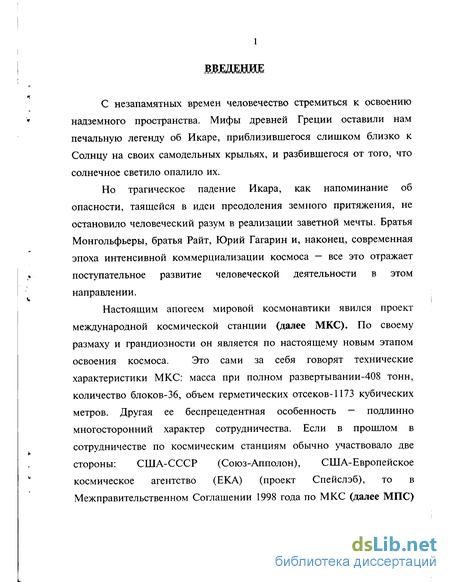 1

ВВЕДЕНИЕ

С незапамятных времен человечество стремиться к освоению надземного пространства. Мифы древней Греции оставили нам печальную легенду об Икаре, приблизившегося слишком близко к Солнцу на своих самодельных крыльях, и разбившегося от того, что солнечное светило опалило их.

Но трагическое падение Икара, как напоминание об опасности, таящейся в идеи преодоления земного притяжения, не остановило человеческий разум в реализации заветной мечты. Братья Монгольфьеры, братья Райт, Юрий Гагарин и, наконец, современная эпоха интенсивной коммерциализации космоса – все это отражает поступательное развитие человеческой деятельности в этом направлении.

Настоящим апогеем мировой космонавтики явился проект международной космической станции (далее МКС). По своему размаху и грандиозности он является по настоящему новым этапом освоения космоса. Это сами за себя говорят технические характеристики МКС: масса при полном развертывании-408 тонн, количество блоков-36, объем герметических отсеков-1173 кубических метров. Другая ее беспрецедентная особенность – подлинно многосторонний характер сотрудничества. Если в прошлом в сотрудничестве по космическим станциям обычно участвовало две стороны: США-СССР (Союз-Апполон), США-Европейское космическое агентство (ЕКА) (проект Спейслэб), то в Межправительственном Соглашении 1998 года по МКС (далее МПС)

dsLib.net
библиотека диссертаций